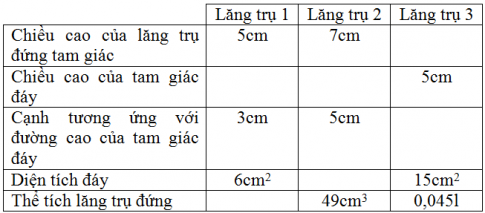 |  | Lăng trụ 1 | Lăng trụ 2 | Lăng trụ 3 |
|---|---|---|---|
| Chiều cao của lăng trụ đứng tam giác | 5cm | 7cm |  |
| Chiều cao của tam giác đáy |  |  | 5cm |
| Cạnh tương ứng với đường cao của tam giác đáy | 3cm | 5cm |  |
| Diện tích đáy | $6cm^2$ |  | $15cm^2$ |
| Thể tích lăng trụ đứng |  | $49cm^3$ | 0,045l |